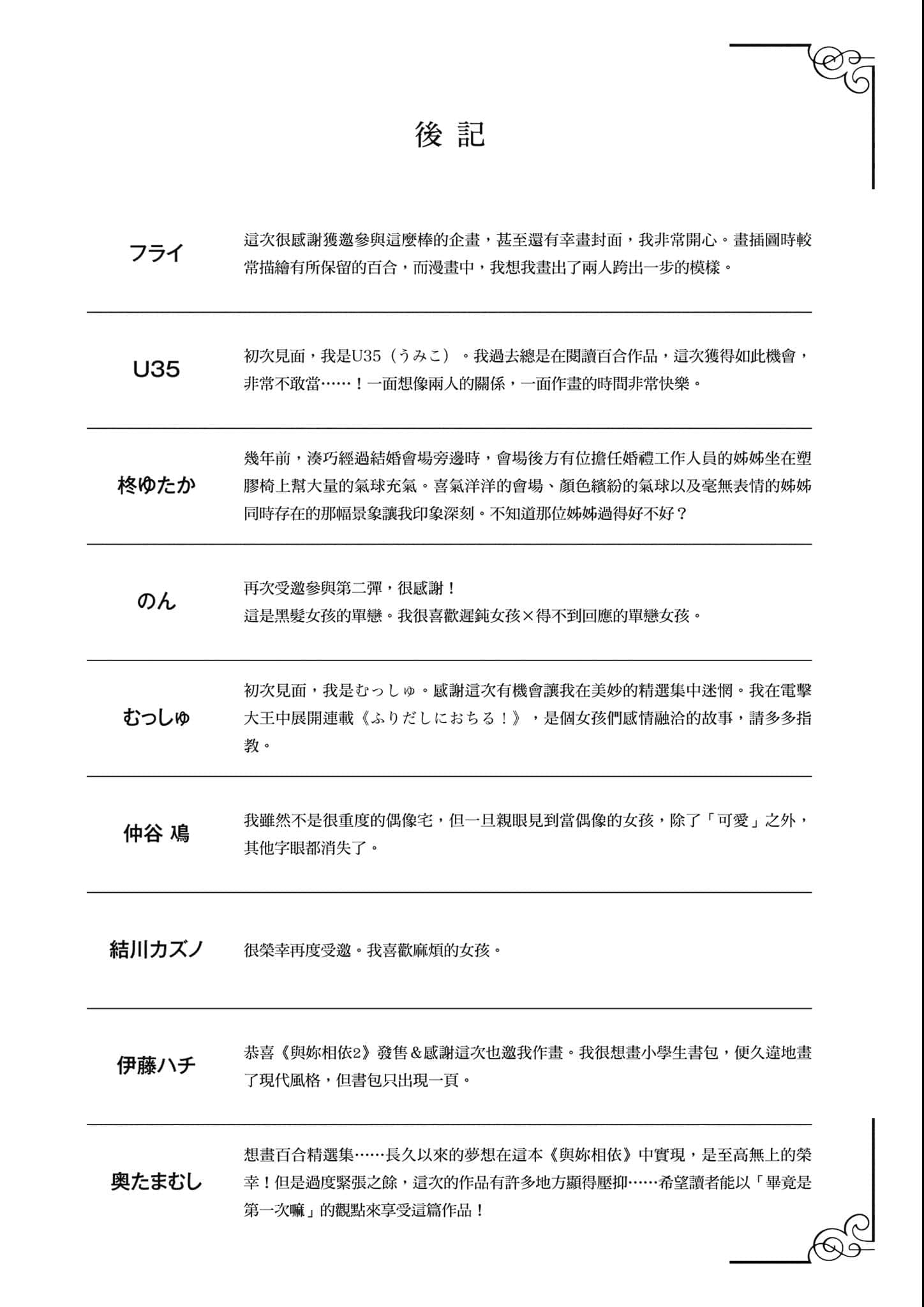 後記

フライ

這次很感謝獲邀參與這麼棒的企畫，甚至還有幸畫封面，我非常開心。畫插圖時較常描繪有所保留的百合，而漫畫中，我想我畫出了兩人跨出一步的模樣。

U35

初次見面，我是U35（うみこ）。我過去總是在閱讀百合作品，這次獲得如此機會，非常不敢當……！一面想像兩人的關係，一面作畫的時間非常快樂。

柊ゆたか

幾年前，湊巧經過結婚會場旁邊時，會場後方有位擔任婚禮工作人員的姊姊坐在塑膠椅上幫大量的氣球充氣。喜氣洋洋的會場、顏色繽紛的氣球以及毫無表情的姊姊同時存在的那幅景象讓我印象深刻。不知道那位姊姊過得好不好？

のん

再次受邀參與第二彈，很感謝！
這是黑髮女孩的單戀。我很喜歡遲鈍女孩×得不到回應的單戀女孩。

むっしゅ

初次見面，我是むっしゅ。感謝這次有機會讓我在美妙的精選集中迷惘。我在電擊大王中展開連載《ふりだしにおちる！》，是個女孩們感情融洽的故事，請多多指教。

仲谷 鳰

我雖然不是很重度的偶像宅，但一旦親眼見到當偶像的女孩，除了「可愛」之外，其他字眼都消失了。

結川カズノ

很榮幸再度受邀。我喜歡麻煩的女孩。

伊藤ハチ

恭喜《與妳相依2》發售＆感謝這次也邀我作畫。我很想畫小學生書包，便久違地畫了現代風格，但書包只出現一頁。

奥たまむし

想畫百合精選集……長久以來的夢想在這本《與妳相依》中實現，是至高無上的榮幸！但是過度緊張之餘，這次的作品有許多地方顯得壓抑……希望讀者能以「畢竟是第一次嘛」的觀點來享受這篇作品！